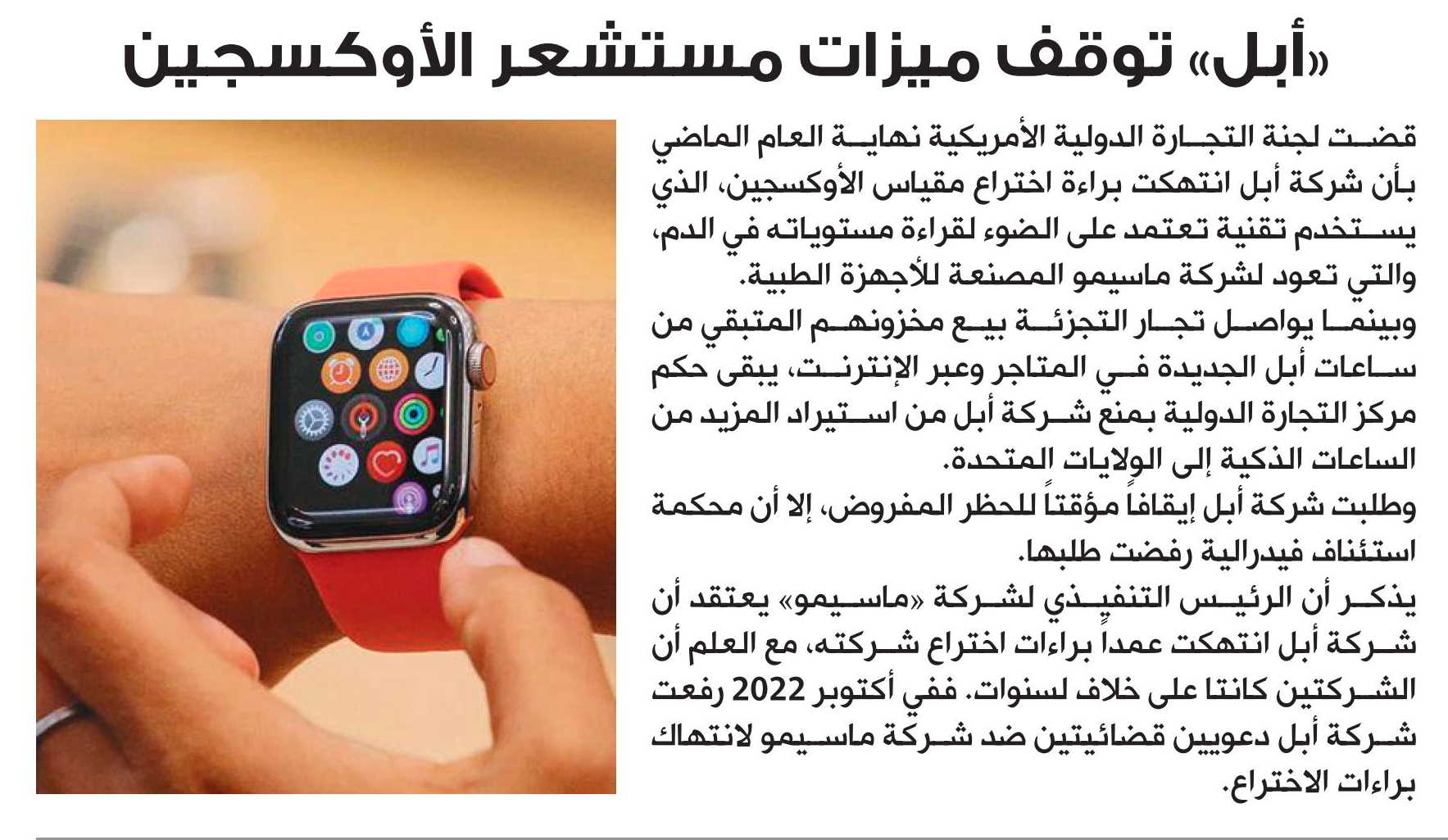 «أبل» توقف ميزات مستشعر الأوكسجين

قضت لجنة التجارة الدولية الأمريكية نهاية العام الماضي بأن شركة أبل انتهكت براءة اختراع مقياس الأوكسجين، الذي يستخدم تقنية تعتمد على الضوء لقراءة مستوياته في الدم، والتي تعود لشركة ماسيمو المصنعة للأجهزة الطبية.

وبينما يواصل تجار التجزئة بيع مخزونهم المتبقي من ساعات أبل الجديدة في المتاجر وعبر الإنترنت، يبقى حكم مركز التجارة الدولية بمنع شركة أبل من استيراد المزيد من الساعات الذكية إلى الولايات المتحدة.

وطلبت شركة أبل إيقافاً مؤقتاً للحظر المفروض، إلا أن محكمة استئناف فيدرالية رفضت طلبها.

يذكر أن الرئيس التنفيذي لشركة «ماسيمو» يعتقد أن شركة أبل انتهكت عمداً براءات اختراع شركته، مع العلم أن الشركتين كانتا على خلاف لسنوات. ففي أكتوبر 2022 رفعت شركة أبل دعويين قضائيتين ضد شركة ماسيمو لانتهاك براءات الاختراع.